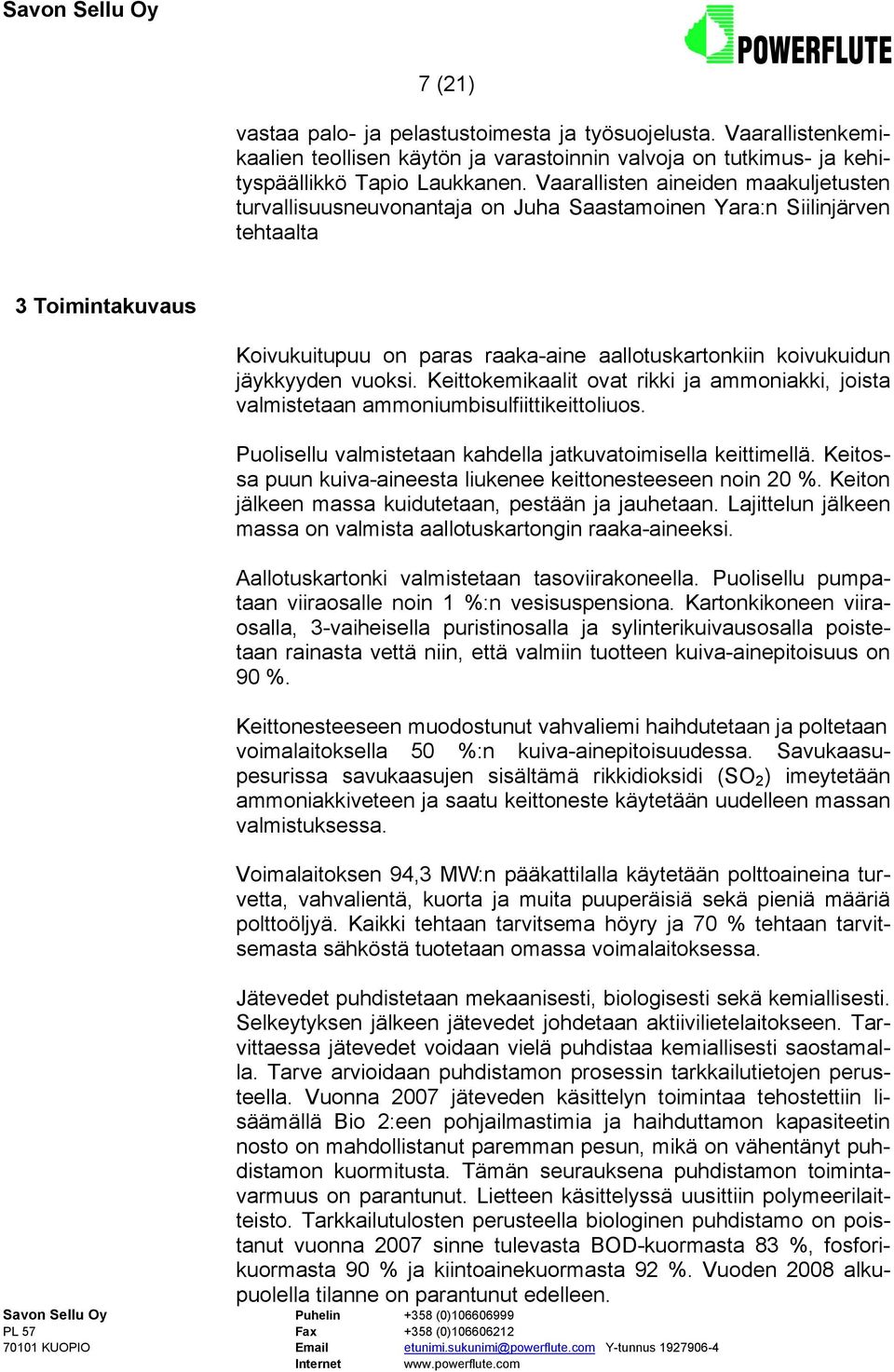 Savon Sellu Oy

POWERFLUTE

7 (21)

vastaa palo- ja pelastustoimesta ja työsuojelusta. Vaarallistenkemikaalien teollisen käytön ja varastoinnin valvoja on tutkimus- ja kehityspäällikkö Tapio Laukkanen. Vaarallisten aineiden maakuljetusten turvallisuusneuvonantaja on Juha Saastamoinen Yara:n Siilinjärven tehtaalta

3 Toimintakuvaus

Koivukuitupuu on paras raaka-aine aallotuskartonkiin koivukuidun jäykkyyden vuoksi. Keittokemikaalit ovat rikki ja ammoniakki, joista valmistetaan ammoniumbisulfiittikeittoliuos.

Puolisellu valmistetaan kahdella jatkuvatoimisella keittimellä. Keitossa puun kuiva-aineesta liukenee keittonesteeseen noin 20 %. Keiton jälkeen massa kuidutetaan, pestään ja jauhetaan. Lajittelun jälkeen massa on valmista aallotuskartongin raaka-aineeksi.

Aallotuskartonki valmistetaan tasoviirakoneella. Puolisellu pumpataan viiraosalle noin 1 %:n vesisuspensiona. Kartonkikoneen viiraosalla, 3-vaiheisella puristinosalla ja sylinterikuivausosalla poistetaan rainasta vettä niin, että valmiin tuotteen kuiva-ainepitoisuus on 90 %.

Keittonesteeseen muodostunut vahvaliemi haihdutetaan ja poltetaan voimalaitoksella 50 %:n kuiva-ainepitoisuudessa. Savukaasupesurissa savukaasujen sisältämä rikkidioksidi ($SO_2$) imeytetään ammoniakkiveteen ja saatu keittoneste käytetään uudelleen massan valmistuksessa.

Voimalaitoksen 94,3 MW:n pääkattilalla käytetään polttoaineina turvetta, vahvalientä, kuorta ja muita puuperäisiä sekä pieniä määriä polttoöljyä. Kaikki tehtaan tarvitsema höyry ja 70 % tehtaan tarvitsemasta sähköstä tuotetaan omassa voimalaitoksessa.

Jätevedet puhdistetaan mekaanisesti, biologisesti sekä kemiallisesti. Selkeytyksen jälkeen jätevedet johdetaan aktiivilietelaitokseen. Tarvittaessa jätevedet voidaan vielä puhdistaa kemiallisesti saostamalla. Tarve arvioidaan puhdistamon prosessin tarkkailutietojen perusteella. Vuonna 2007 jäteveden käsittelyn toimintaa tehostettiin lisäämällä Bio 2:een pohjailmastimia ja haihduttamon kapasiteetin nosto on mahdollistanut paremman pesun, mikä on vähentänyt puhdistamon kuormitusta. Tämän seurauksena puhdistamon toimintavarmuus on parantunut. Lietteen käsittelyssä uusittiin polymeerilaitteisto. Tarkkailutulosten perusteella biologinen puhdistamo on poistanut vuonna 2007 sinne tulevasta BOD-kuormasta 83 %, fosforikuormasta 90 % ja kiintoainekuormasta 92 %. Vuoden 2008 alkupuolella tilanne on parantunut edelleen.

Savon Sellu Oy
PL 57
70101 KUOPIO

Puhelin +358 (0)106606999
Fax +358 (0)106606212
Email etunimi.sukunimi@powerflute.com Y-tunnus 1927906-4
Internet www.powerflute.com